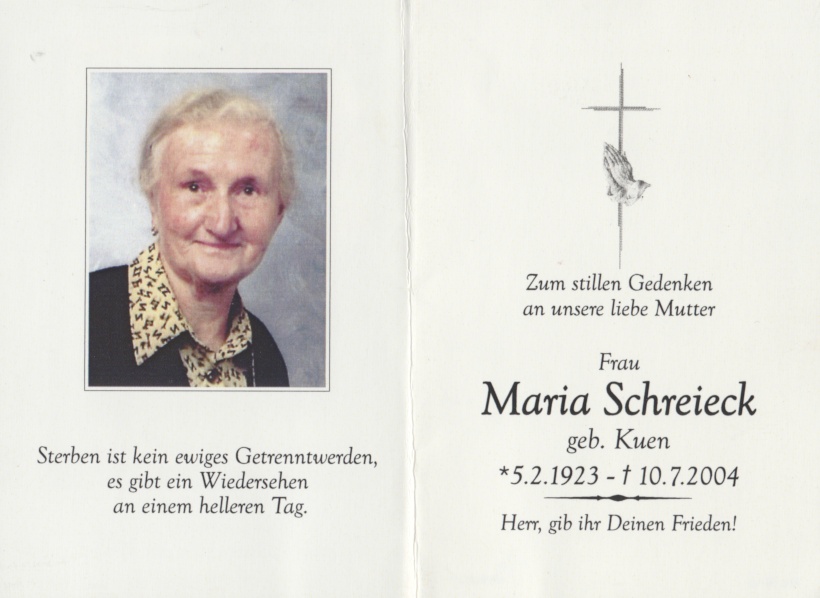 Sterben ist kein ewiges Getrenntwerden,
es gibt ein Wiedersehen
an einem helleren Tag.

Zum stillen Gedenken
an unsere liebe Mutter

Frau
Maria Schreieck
geb. Kuen
*5.2.1923 - † 10.7.2004

Herr, gib ihr Deinen Frieden!